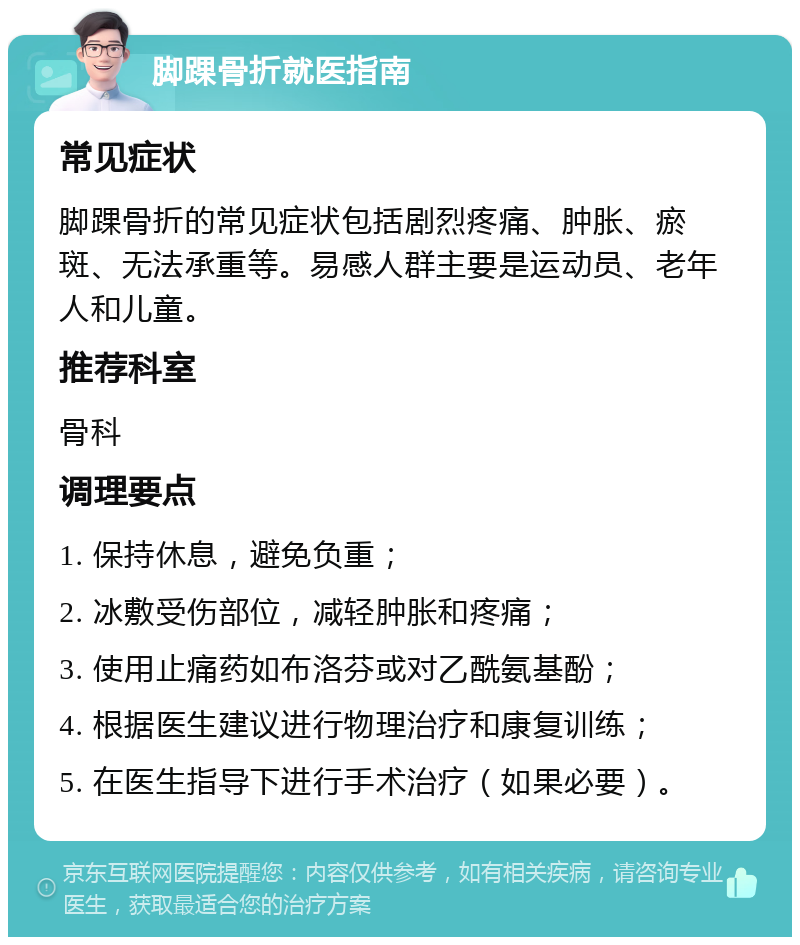 脚踝骨折就医指南

常见症状

脚踝骨折的常见症状包括剧烈疼痛、肿胀、瘀斑、无法承重等。易感人群主要是运动员、老年人和儿童。

推荐科室

骨科

调理要点

1. 保持休息，避免负重；

2. 冰敷受伤部位，减轻肿胀和疼痛；

3. 使用止痛药如布洛芬或对乙酰氨基酚；

4. 根据医生建议进行物理治疗和康复训练；

5. 在医生指导下进行手术治疗（如果必要）。

京东互联网医院提醒您：内容仅供参考，如有相关疾病，请咨询专业医生，获取最适合您的治疗方案